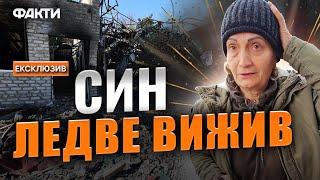 ФАКТИ

ЕКСКЛЮЗИВ

СИН
ЛЕДВЕ ВИЖИВ